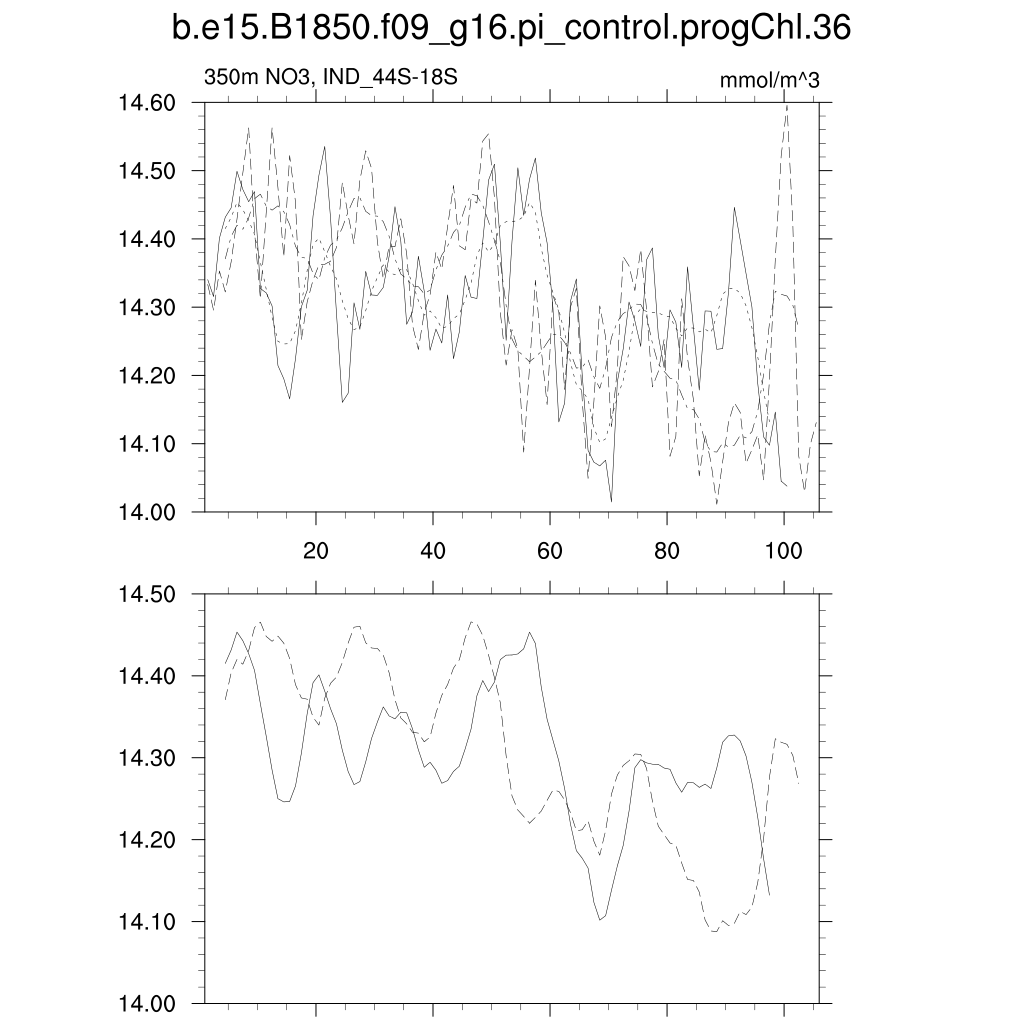 b.e15.B1850.f09_g16.pi_control.progChl.36

350m NO3, IND_44S-18S

mmol/m^3

14.60
14.50
14.40
14.30
14.20
14.10
14.00

20
40
60
80
100

14.50
14.40
14.30
14.20
14.10
14.00